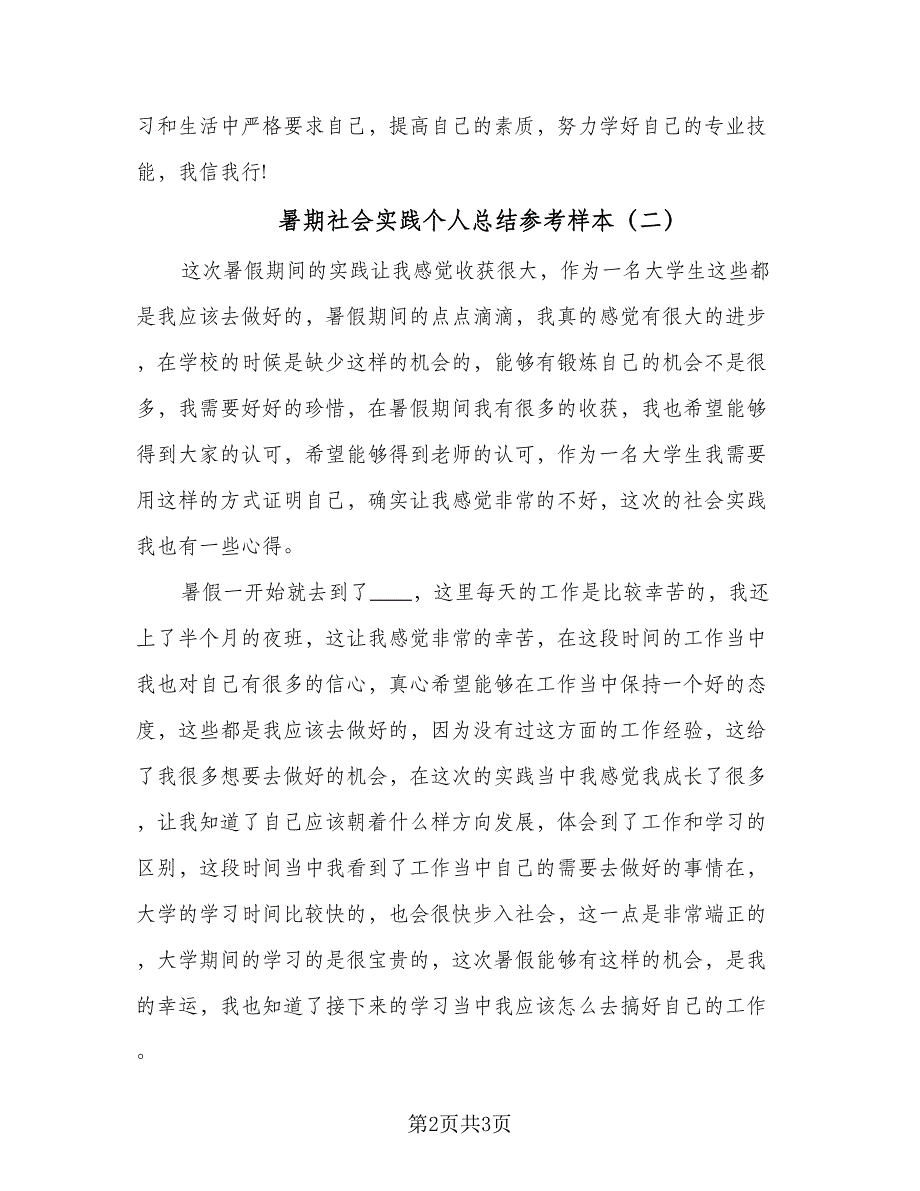 习和生活中严格要求自己，提高自己的素质，努力学好自己的专业技能，我信我行!

暑期社会实践个人总结参考样本（二）

这次暑假期间的实践让我感觉收获很大，作为一名大学生这些都是我应该去做好的，暑假期间的点点滴滴，我真的感觉有很大的进步，在学校的时候是缺少这样的机会的，能够有锻炼自己的机会不是很多，我需要好好的珍惜，在暑假期间我有很多的收获，我也希望能够得到大家的认可，希望能够得到老师的认可，作为一名大学生我需要用这样的方式证明自己，确实让我感觉非常的不好，这次的社会实践我也有一些心得。

暑假一开始就去到了____，这里每天的工作是比较幸苦的，我还上了半个月的夜班，这让我感觉非常的幸苦，在这段时间的工作当中我也对自己有很多的信心，真心希望能够在工作当中保持一个好的态度，这些都是我应该去做好的，因为没有过这方面的工作经验，这给了我很多想要去做好的机会，在这次的实践当中我感觉我成长了很多，让我知道了自己应该朝着什么样方向发展，体会到了工作和学习的区别，这段时间当中我看到了工作当中自己的需要去做好的事情在，大学的学习时间比较快的，也会很快步入社会，这一点是非常端正的，大学期间的学习的是很宝贵的，这次暑假能够有这样的机会，是我的幸运，我也知道了接下来的学习当中我应该怎么去搞好自己的工作。

第2页共3页